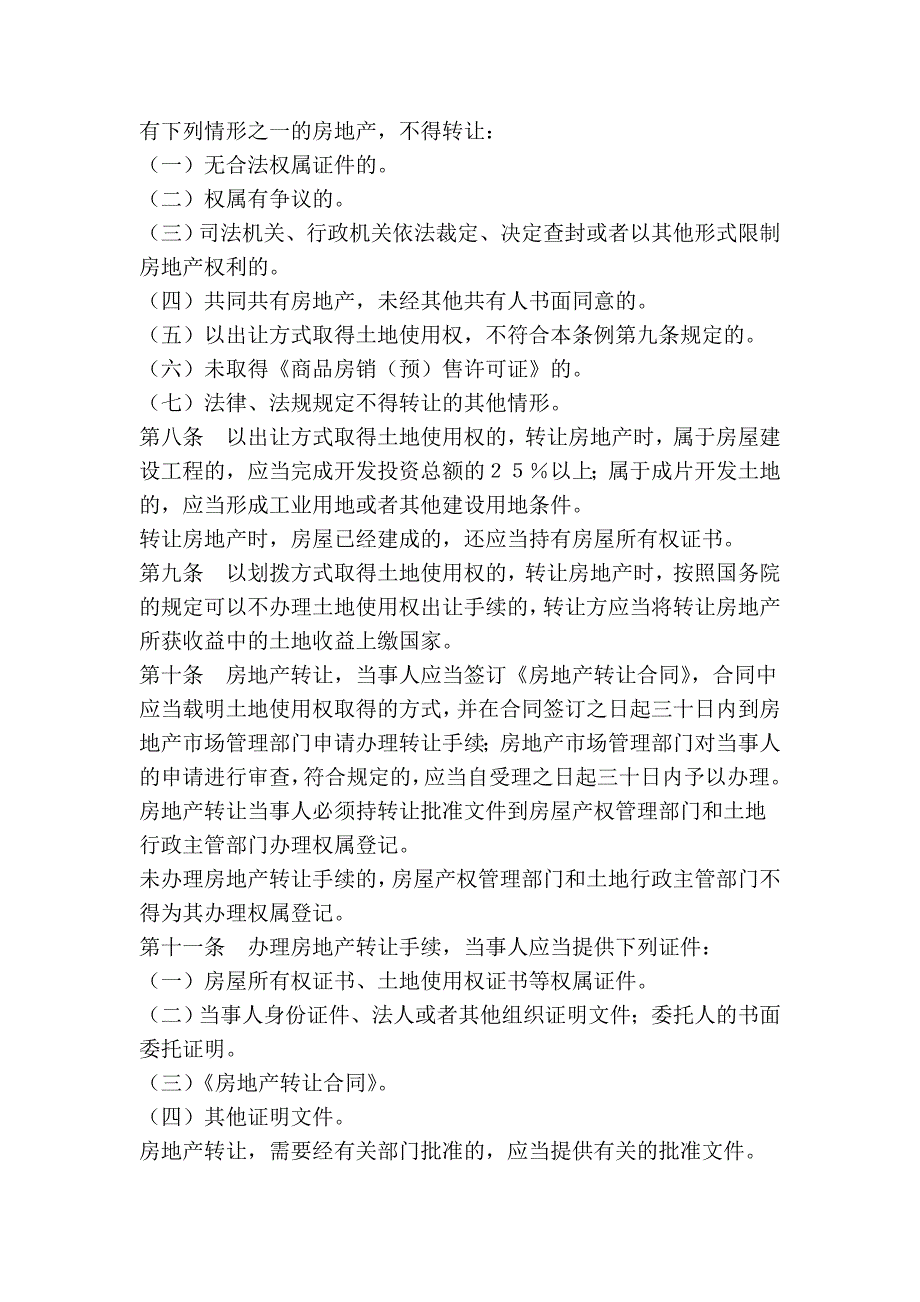 有下列情形之一的房地产，不得转让：
（一）无合法权属证件的。
（二）权属有争议的。
（三）司法机关、行政机关依法裁定、决定查封或者以其他形式限制房地产权利的。
（四）共同共有房地产，未经其他共有人书面同意的。
（五）以出让方式取得土地使用权，不符合本条例第九条规定的。
（六）未取得《商品房销（预）售许可证》的。
（七）法律、法规规定不得转让的其他情形。
第八条　以出让方式取得土地使用权的，转让房地产时，属于房屋建设工程的，应当完成开发投资总额的２５％以上；属于成片开发土地的，应当形成工业用地或者其他建设用地条件。
转让房地产时，房屋已经建成的，还应当持有房屋所有权证书。
第九条　以划拨方式取得土地使用权的，转让房地产时，按照国务院的规定可以不办理土地使用权出让手续的，转让方应当将转让房地产所获收益中的土地收益上缴国家。
第十条　房地产转让，当事人应当签订《房地产转让合同》，合同中应当载明土地使用权取得的方式，并在合同签订之日起三十日内到房地产市场管理部门申请办理转让手续；房地产市场管理部门对当事人的申请进行审查，符合规定的，应当自受理之日起三十日内予以办理。
房地产转让当事人必须持转让批准文件到房屋产权管理部门和土地行政主管部门办理权属登记。
未办理房地产转让手续的，房屋产权管理部门和土地行政主管部门不得为其办理权属登记。
第十一条　办理房地产转让手续，当事人应当提供下列证件：
（一）房屋所有权证书、土地使用权证书等权属证件。
（二）当事人身份证件、法人或者其他组织证明文件；委托人的书面委托证明。
（三）《房地产转让合同》。
（四）其他证明文件。
房地产转让，需要经有关部门批准的，应当提供有关的批准文件。